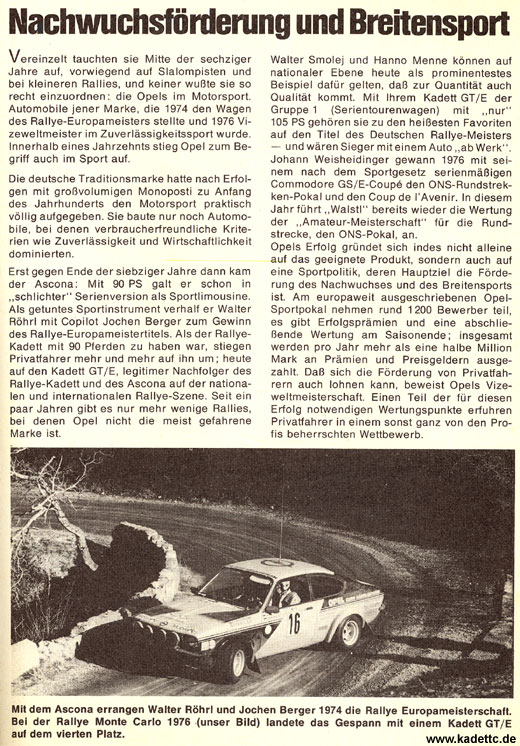 Nachwuchsförderung und Breitensport

Vereinzelt tauchten sie Mitte der sechziger Jahre auf, vorwiegend auf Slalompisten und bei kleineren Rallies, und keiner wußte sie so recht einzuordnen: die Opels im Motorsport. Automobile jener Marke, die 1974 den Wagen des Rallye-Europameisters stellte und 1976 Vizeweltmeister im Zuverlässigkeitssport wurde. Innerhalb eines Jahrzehnts stieg Opel zum Begriff auch im Sport auf.

Die deutsche Traditionsmarke hatte nach Erfolgen mit großvolumigen Monoposti zu Anfang des Jahrhunderts den Motorsport praktisch völlig aufgegeben. Sie baute nur noch Automobile, bei denen verbraucherfreundliche Kriterien wie Zuverlässigkeit und Wirtschaftlichkeit dominierten.

Erst gegen Ende der siebziger Jahre dann kam der Ascona: Mit 90 PS galt er schon in „schlichter" Serienversion als Sportlimousine. Als getuntes Sportinstrument verhalf er Walter Röhrl mit Copilot Jochen Berger zum Gewinn des Rallye-Europameistertitels. Als der Rallye-Kadett mit 90 Pferden zu haben war, stiegen Privatfahrer mehr und mehr auf ihn um; heute auf den Kadett GT/E, legitimer Nachfolger des Rallye-Kadett und des Ascona auf der nationalen und internationalen Rallye-Szene. Seit ein paar Jahren gibt es nur mehr wenige Rallies, bei denen Opel nicht die meist gefahrene Marke ist.

Walter Smolej und Hanno Menne können auf nationaler Ebene heute als prominentestes Beispiel dafür gelten, daß zur Quantität auch Qualität kommt. Mit Ihrem Kadett GT/E der Gruppe 1 (Serientourenwagen) mit „nur" 105 PS gehören sie zu den heißesten Favoriten auf den Titel des Deutschen Rallye-Meisters — und wären Sieger mit einem Auto „ab Werk". Johann Weisheidinger gewann 1976 mit seinem nach dem Sportgesetz serienmäßigen Commodore GS/E-Coupé den ONS-Rundstrecken-Pokal und den Coup de l'Avenir. In diesem Jahr führt „Walstl" bereits wieder die Wertung der „Amateur-Meisterschaft" für die Rundstrecke, den ONS-Pokal, an.
Opels Erfolg gründet sich indes nicht alleine auf das geeignete Produkt, sondern auch auf eine Sportpolitik, deren Hauptziel die Förderung des Nachwuchses und des Breitensports ist. Am europaweit ausgeschriebenen Opel-Sportpokal nehmen rund 1200 Bewerber teil, es gibt Erfolgsprämien und eine abschließende Wertung am Saisonende; insgesamt werden pro Jahr mehr als eine halbe Million Mark an Prämien und Preisgeldern ausgezahlt. Daß sich die Förderung von Privatfahrern auch lohnen kann, beweist Opels Vizeweltmeisterschaft. Einen Teil der für diesen Erfolg notwendigen Wertungspunkte erfuhren Privatfahrer in einem sonst ganz von den Profis beherrschten Wettbewerb.

OPEL
16

Mit dem Ascona errangen Walter Röhrl und Jochen Berger 1974 die Rallye Europameisterschaft. Bei der Rallye Monte Carlo 1976 (unser Bild) landete das Gespann mit einem Kadett GT/E auf dem vierten Platz.

www.kadettc.de